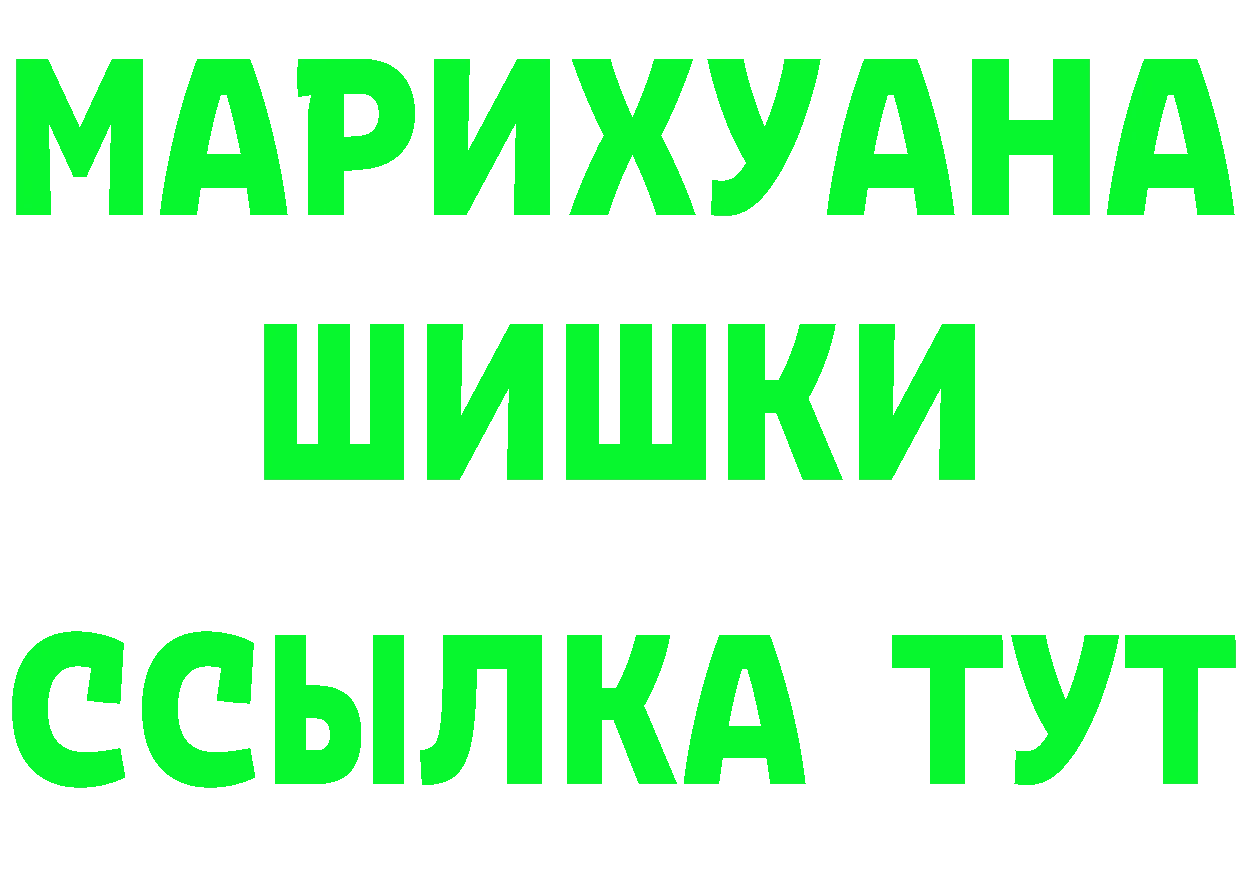 МАРИХУАНА
ШИШКИ
ССЫЛКА ТУТ